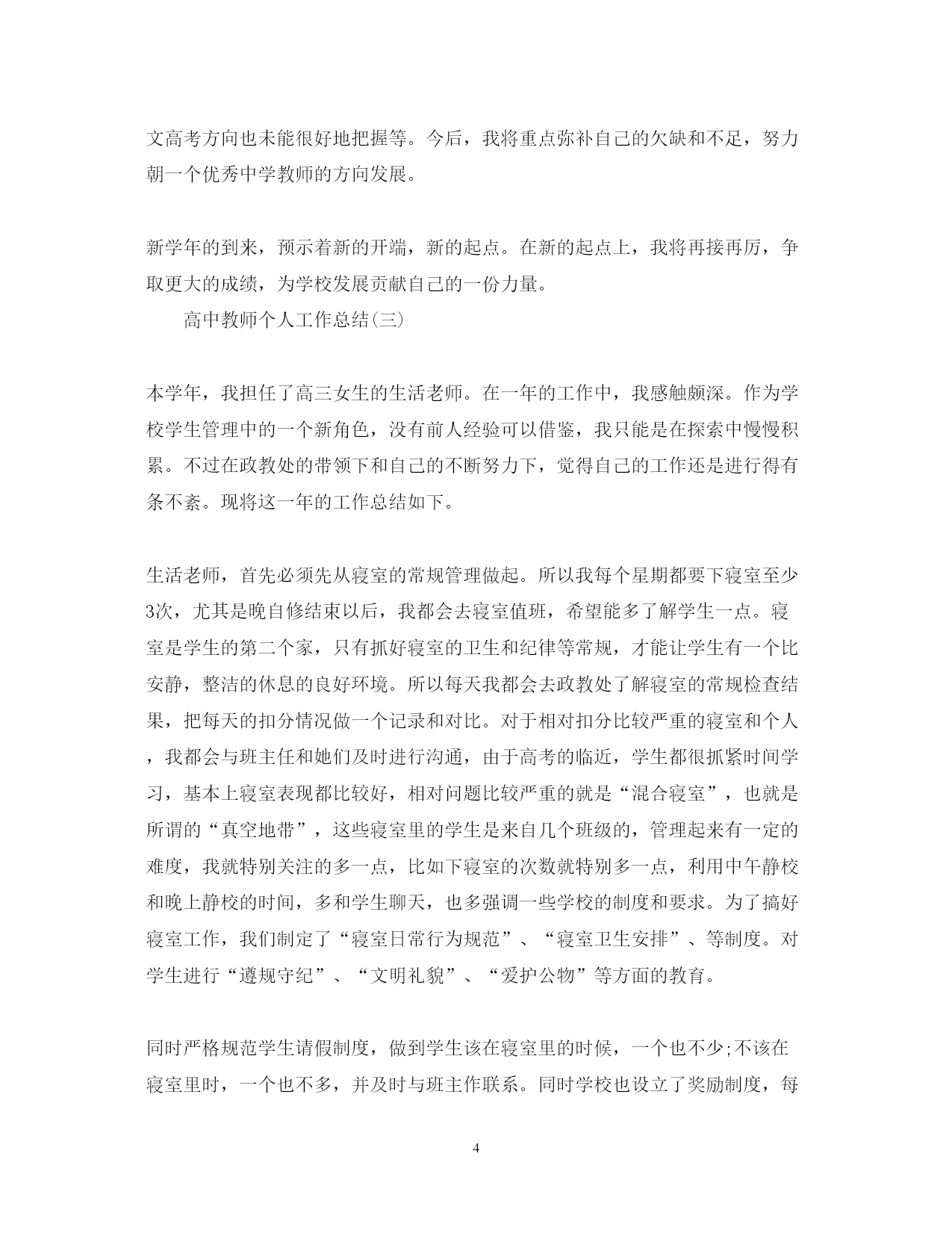 文高考方向也未能很好地把握等。今后，我将重点弥补自己的欠缺和不足，努力朝一个优秀中学教师的方向发展。

新学年的到来，预示着新的开端，新的起点。在新的起点上，我将再接再厉，争取更大的成绩，为学校发展贡献自己的一份力量。

高中教师个人工作总结(三)

本学年，我担任了高三女生的生活老师。在一年的工作中，我感触颇深。作为学校学生管理中的一个新角色，没有前人经验可以借鉴，我只能是在探索中慢慢积累。不过在政教处的带领下和自己的不断努力下，觉得自己的工作还是进行得有条不紊。现将这一年的工作总结如下。

生活老师，首先必须先从寝室的常规管理做起。所以我每个星期都要下寝室至少3次，尤其是晚自修结束以后，我都会去寝室值班，希望能多了解学生一点。寝室是学生的第二个家，只有抓好寝室的卫生和纪律等常规，才能让学生有一个比安静，整洁的休息的良好环境。所以每天我都会去政教处了解寝室的常规检查结果，把每天的扣分情况做一个记录和对比。对于相对扣分比较严重的寝室和个人，我都会与班主任和她们及时进行沟通，由于高考的临近，学生都很抓紧时间学习，基本上寝室表现都比较好，相对问题比较严重的就是“混合寝室”，也就是所谓的“真空地带”，这些寝室里的学生是来自几个班级的，管理起来有一定的难度，我就特别关注的多一点，比如下寝室的次数就特别多一点，利用中午静校和晚上静校的时间，多和学生聊天，也多强调一些学校的制度和要求。为了搞好寝室工作，我们制定了“寝室日常行为规范”、“寝室卫生安排”、等制度。对学生进行“遵规守纪”、“文明礼貌”、“爱护公物”等方面的教育。

同时严格规范学生请假制度，做到学生该在寝室里的时候，一个也不少;不该在寝室里时，一个也不多，并及时与班主作联系。同时学校也设立了奖励制度，每

4